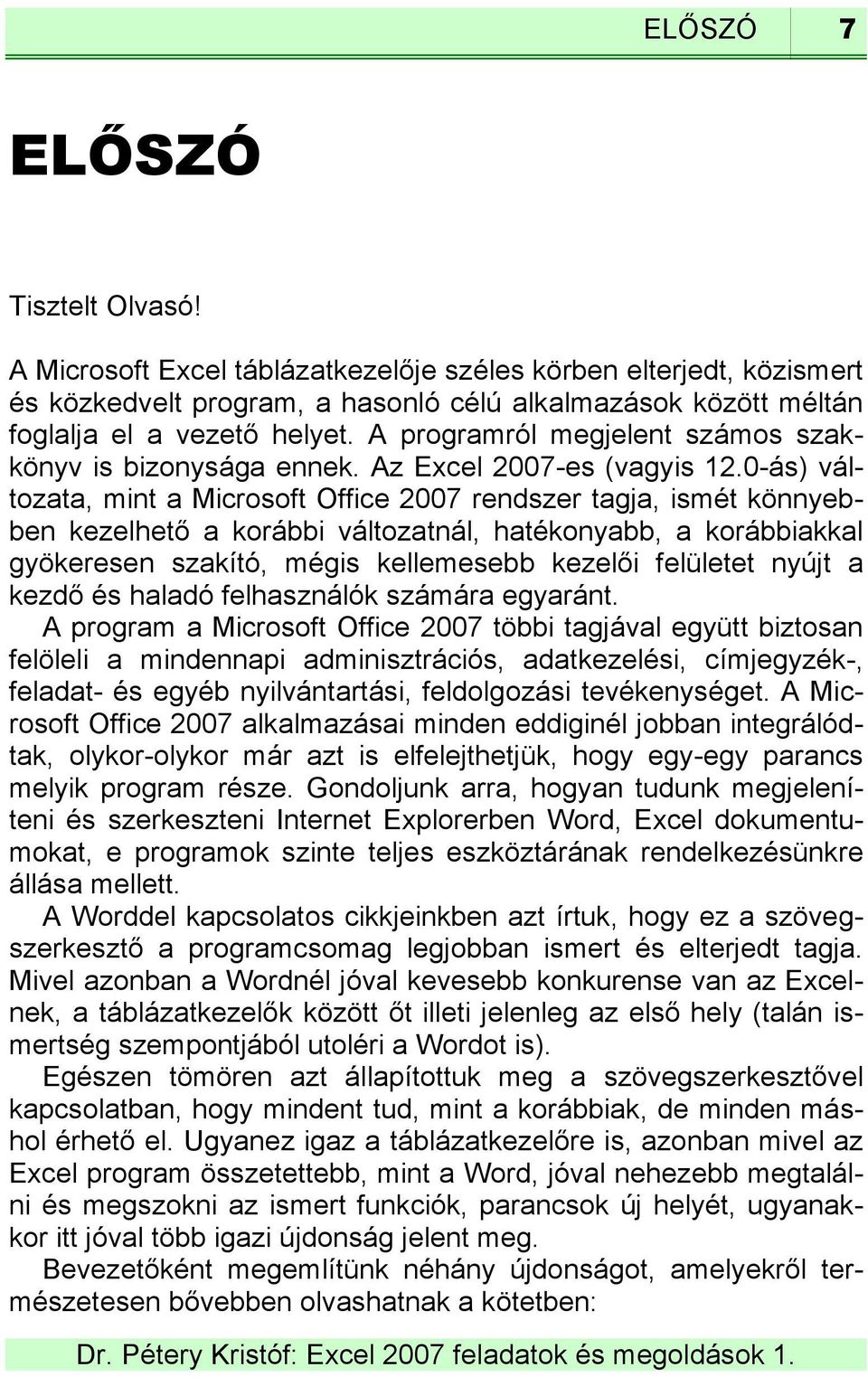 ELŐSZÓ 7

ELŐSZÓ

Tisztelt Olvasó!

A Microsoft Excel táblázatkezelője széles körben elterjedt, közismert és közkedvelt program, a hasonló célú alkalmazások között méltán foglalja el a vezető helyet. A programról megjelent számos szakkönyv is bizonysága ennek. Az Excel 2007-es (vagyis 12.0-ás) változata, mint a Microsoft Office 2007 rendszer tagja, ismét könnyebben kezelhető a korábbi változatnál, hatékonyabb, a korábbiakkal gyökeresen szakító, mégis kellemesebb kezelői felületet nyújt a kezdő és haladó felhasználók számára egyaránt.

A program a Microsoft Office 2007 többi tagjával együtt biztosan felöleli a mindennapi adminisztrációs, adatkezelési, címjegyzék-, feladat- és egyéb nyilvántartási, feldolgozási tevékenységet. A Microsoft Office 2007 alkalmazásai minden eddiginél jobban integrálódtak, olykor-olykor már azt is elfelejthetjük, hogy egy-egy parancs melyik program része. Gondoljunk arra, hogyan tudunk megjeleníteni és szerkeszteni Internet Explorerben Word, Excel dokumentumokat, e programok szinte teljes eszköztárának rendelkezésünkre állása mellett.

A Worddel kapcsolatos cikkjeinkben azt írtuk, hogy ez a szövegszerkesztő a programcsomag legjobban ismert és elterjedt tagja. Mivel azonban a Wordnél jóval kevesebb konkurense van az Excelnek, a táblázatkezelők között őt illeti jelenleg az első hely (talán ismertség szempontjából utoléri a Wordot is).

Egészen tömören azt állapítottuk meg a szövegszerkesztővel kapcsolatban, hogy mindent tud, mint a korábbiak, de minden máshol érhető el. Ugyanez igaz a táblázatkezelőre is, azonban mivel az Excel program összetettebb, mint a Word, jóval nehezebb megtalálni és megszokni az ismert funkciók, parancsok új helyét, ugyanakkor itt jóval több igazi újdonság jelent meg.

Bevezetőként megemlítünk néhány újdonságot, amelyekről természetesen bővebben olvashatnak a kötetben:

Dr. Pétery Kristóf: Excel 2007 feladatok és megoldások 1.